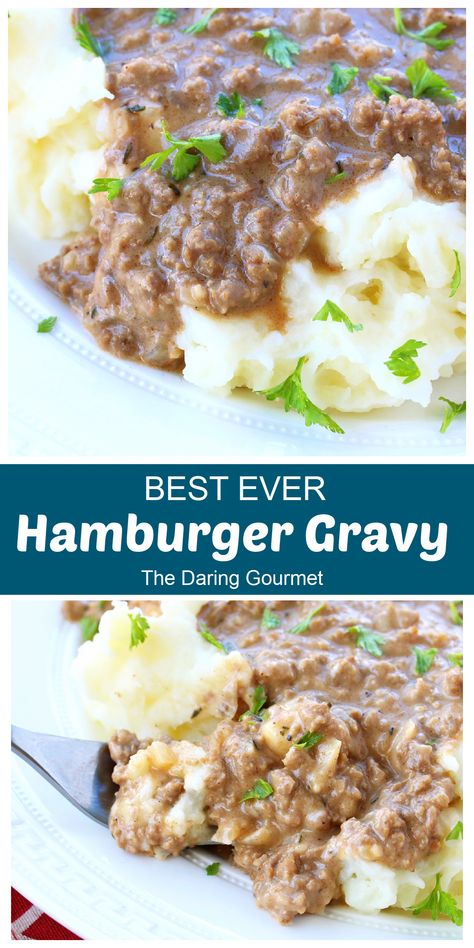 BEST EVER
Hamburger Gravy
The Daring Gourmet